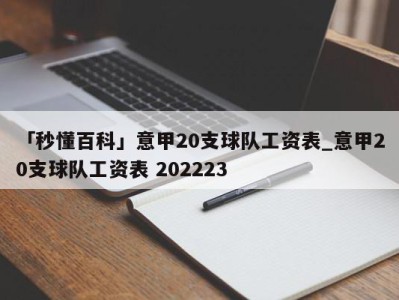 「秒懂百科」意甲20支球队工资表_意甲20支球队工资表 202223